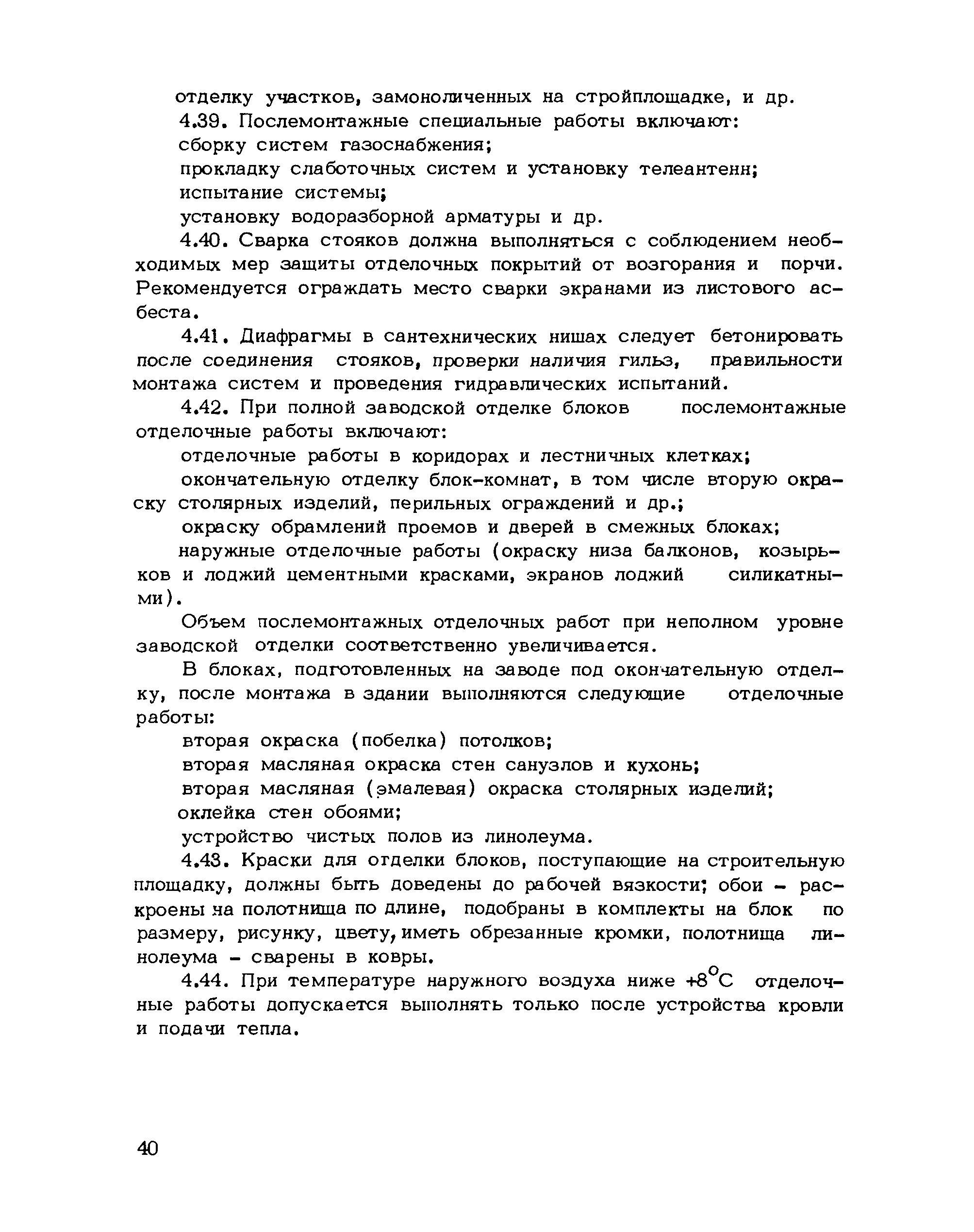 отделку участков, замоноличенных на стройплощадке, и др.

4.39. Послемонтажные специальные работы включают:

сборку систем газоснабжения;

прокладку слаботочных систем и установку телеантенн;

испытание системы;

установку водоразборной арматуры и др.

4.40. Сварка стояков должна выполняться с соблюдением необходимых мер защиты отделочных покрытий от возгорания и порчи. Рекомендуется ограждать место сварки экранами из листового асбеста.

4.41. Диафрагмы в сантехнических нишах следует бетонировать после соединения стояков, проверки наличия гильз, правильности монтажа систем и проведения гидравлических испытаний.

4.42. При полной заводской отделке блоков послемонтажные отделочные работы включают:

отделочные работы в коридорах и лестничных клетках;

окончательную отделку блок-комнат, в том числе вторую окраску столярных изделий, перильных ограждений и др.;

окраску обрамлений проемов и дверей в смежных блоках;

наружные отделочные работы (окраску низа балконов, козырьков и лоджий цементными красками, экранов лоджий силикатными).

Объем послемонтажных отделочных работ при неполном уровне заводской отделки соответственно увеличивается.

В блоках, подготовленных на заводе под окончательную отделку, после монтажа в здании выполняются следующие отделочные работы:

вторая окраска (побелка) потолков;

вторая масляная окраска стен санузлов и кухонь;

вторая масляная (эмалевая) окраска столярных изделий;

оклейка стен обоями;

устройство чистых полов из линолеума.

4.43. Краски для отделки блоков, поступающие на строительную площадку, должны быть доведены до рабочей вязкости; обои - раскроены на полотнища по длине, подобраны в комплекты на блок по размеру, рисунку, цвету, иметь обрезанные кромки, полотнища линолеума - сварены в ковры.

4.44. При температуре наружного воздуха ниже $+8^{\circ}C$ отделочные работы допускается выполнять только после устройства кровли и подачи тепла.

40